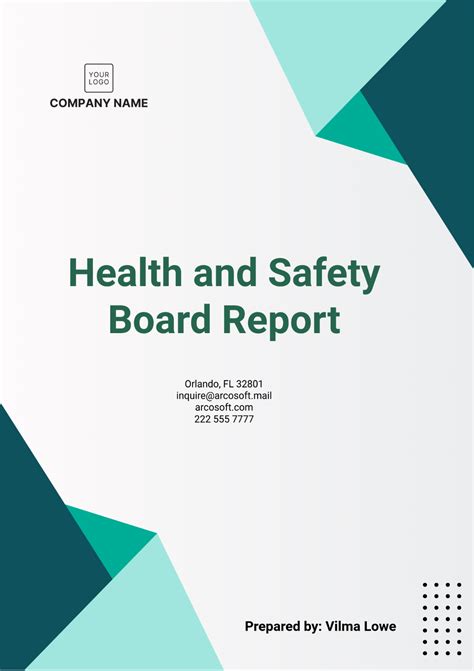 YOUR LOGO

COMPANY NAME

Health and Safety Board Report

Orlando, FL 32801
inquire@arcosoft.mail
arcosoft.com
222 555 7777

Prepared by: Vilma Lowe